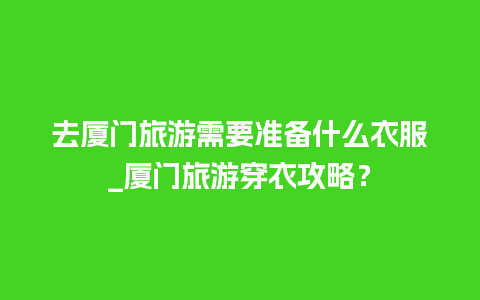 去厦门旅游需要准备什么衣服_厦门旅游穿衣攻略？